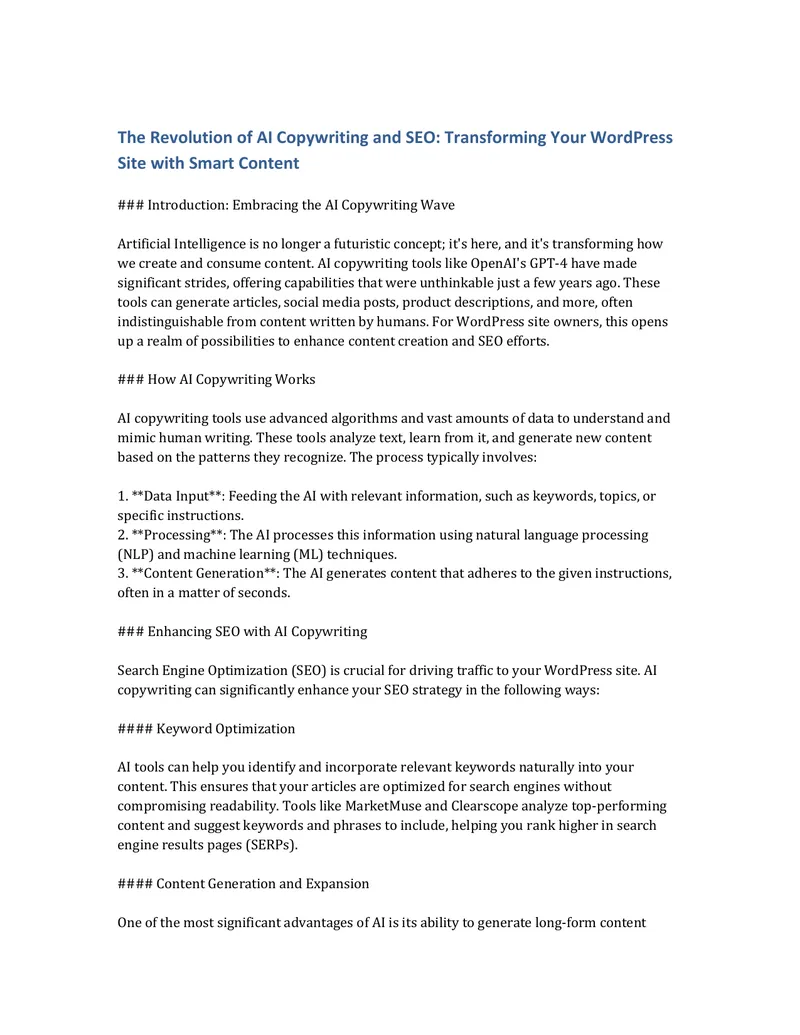 The Revolution of AI Copywriting and SEO: Transforming Your WordPress Site with Smart Content

### Introduction: Embracing the AI Copywriting Wave

Artificial Intelligence is no longer a futuristic concept; it's here, and it's transforming how we create and consume content. AI copywriting tools like OpenAI's GPT-4 have made significant strides, offering capabilities that were unthinkable just a few years ago. These tools can generate articles, social media posts, product descriptions, and more, often indistinguishable from content written by humans. For WordPress site owners, this opens up a realm of possibilities to enhance content creation and SEO efforts.

### How AI Copywriting Works

AI copywriting tools use advanced algorithms and vast amounts of data to understand and mimic human writing. These tools analyze text, learn from it, and generate new content based on the patterns they recognize. The process typically involves:

1. **Data Input**: Feeding the AI with relevant information, such as keywords, topics, or specific instructions.
2. **Processing**: The AI processes this information using natural language processing (NLP) and machine learning (ML) techniques.
3. **Content Generation**: The AI generates content that adheres to the given instructions, often in a matter of seconds.

### Enhancing SEO with AI Copywriting

Search Engine Optimization (SEO) is crucial for driving traffic to your WordPress site. AI copywriting can significantly enhance your SEO strategy in the following ways:

#### Keyword Optimization

AI tools can help you identify and incorporate relevant keywords naturally into your content. This ensures that your articles are optimized for search engines without compromising readability. Tools like MarketMuse and Clearscope analyze top-performing content and suggest keywords and phrases to include, helping you rank higher in search engine results pages (SERPs).

#### Content Generation and Expansion

One of the most significant advantages of AI is its ability to generate long-form content